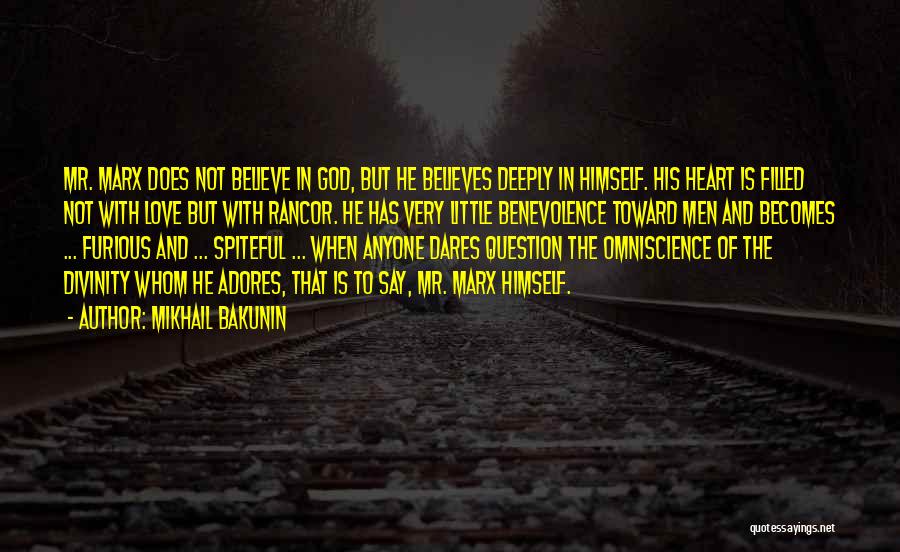 MR. MARX DOES NOT BELIEVE IN GOD, BUT HE BELIEVES DEEPLY IN HIMSELF. HIS HEART IS FILLED NOT WITH LOVE BUT WITH RANCOR. HE HAS VERY LITTLE BENEVOLENCE TOWARD MEN AND BECOMES ... FURIOUS AND ... SPITEFUL ... WHEN ANYONE DARES QUESTION THE OMNISCIENCE OF THE DIVINITY WHOM HE ADORES, THAT IS TO SAY, MR. MARX HIMSELF.

- AUTHOR: MIKHAIL BAKUNIN

quotessayings.net